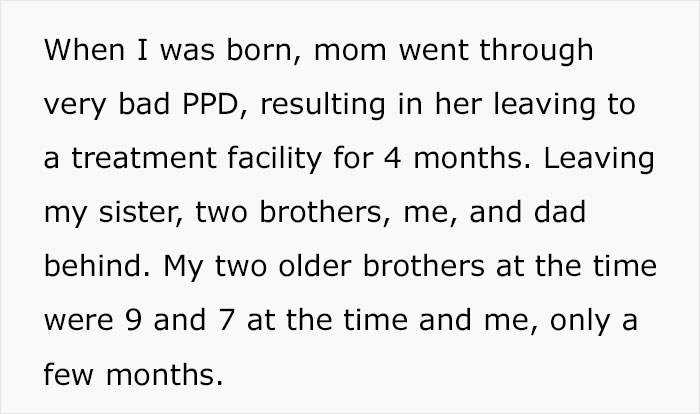 When I was born, mom went through very bad PPD, resulting in her leaving to a treatment facility for 4 months. Leaving my sister, two brothers, me, and dad behind. My two older brothers at the time were 9 and 7 at the time and me, only a few months.